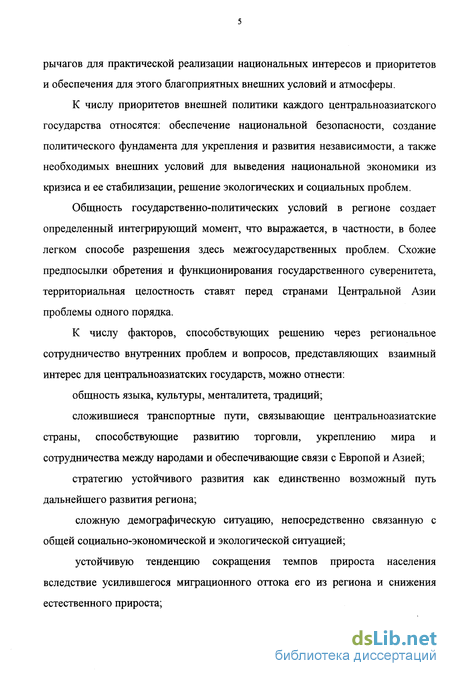 5

рычагов для практической реализации национальных интересов и приоритетов и обеспечения для этого благоприятных внешних условий и атмосферы.

К числу приоритетов внешней политики каждого центральноазиатского государства относятся: обеспечение национальной безопасности, создание политического фундамента для укрепления и развития независимости, а также необходимых внешних условий для выведения национальной экономики из кризиса и ее стабилизации, решение экологических и социальных проблем.

Общность государственно-политических условий в регионе создает определенный интегрирующий момент, что выражается, в частности, в более легком способе разрешения здесь межгосударственных проблем. Схожие предпосылки обретения и функционирования государственного суверенитета, территориальная целостность ставят перед странами Центральной Азии проблемы одного порядка.

К числу факторов, способствующих решению через региональное сотрудничество внутренних проблем и вопросов, представляющих взаимный интерес для центральноазиатских государств, можно отнести:

общность языка, культуры, менталитета, традиций;

сложившиеся транспортные пути, связывающие центральноазиатские страны, способствующие развитию торговли, укреплению мира и сотрудничества между народами и обеспечивающие связи с Европой и Азией;

стратегию устойчивого развития как единственно возможный путь дальнейшего развития региона;

сложную демографическую ситуацию, непосредственно связанную с общей социально-экономической и экологической ситуацией;

устойчивую тенденцию сокращения темпов прироста населения вследствие усилившегося миграционного оттока его из региона и снижения естественного прироста;

dsLib.net
библиотека диссертаций